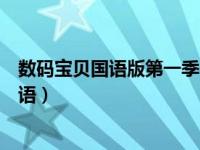 数码宝贝国语版第一季
语）